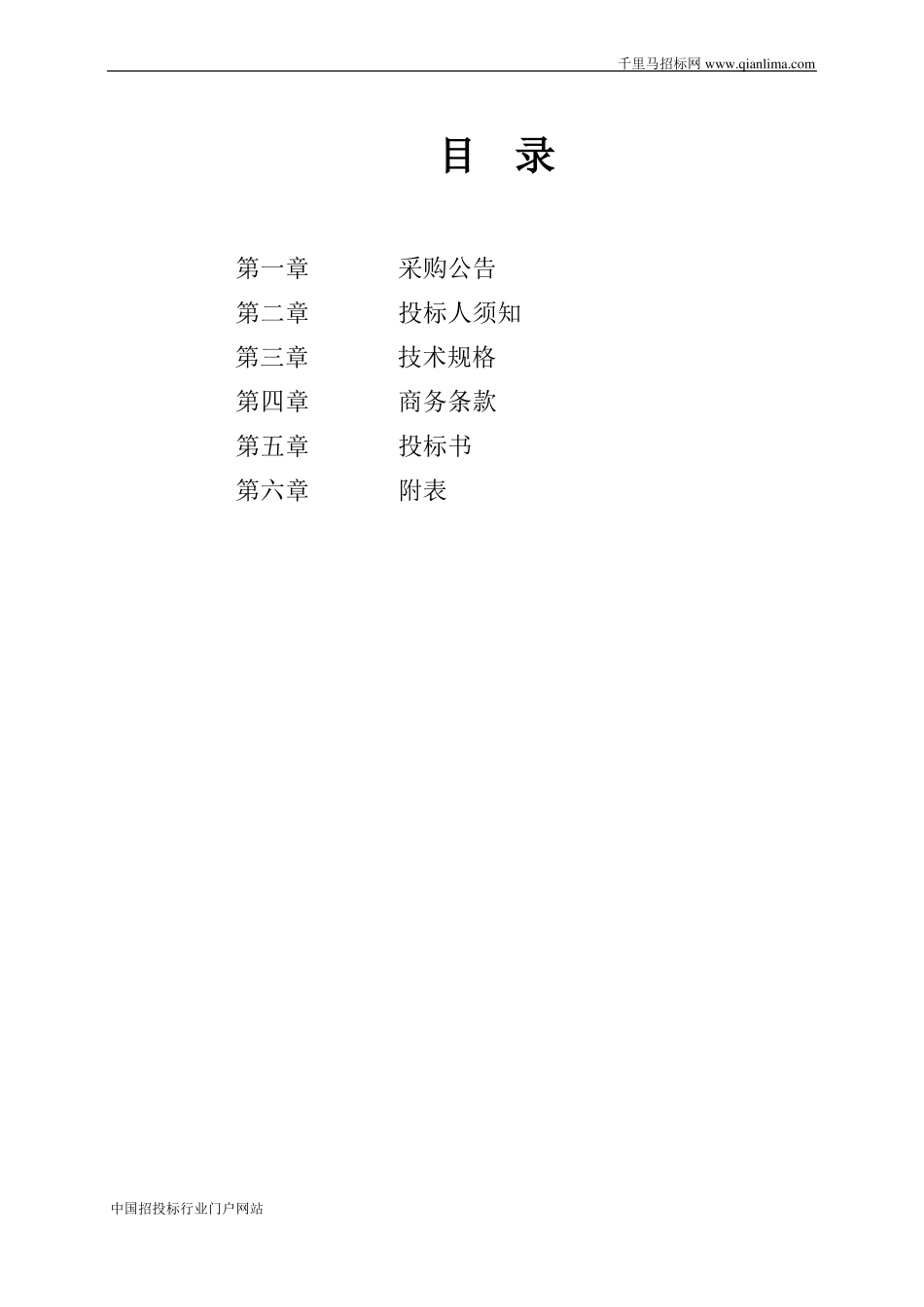 千里马招标网 www.qianlima.com

目 录

第一章 采购公告
第二章 投标人须知
第三章 技术规格
第四章 商务条款
第五章 投标书
第六章 附表

中国招投标行业门户网站